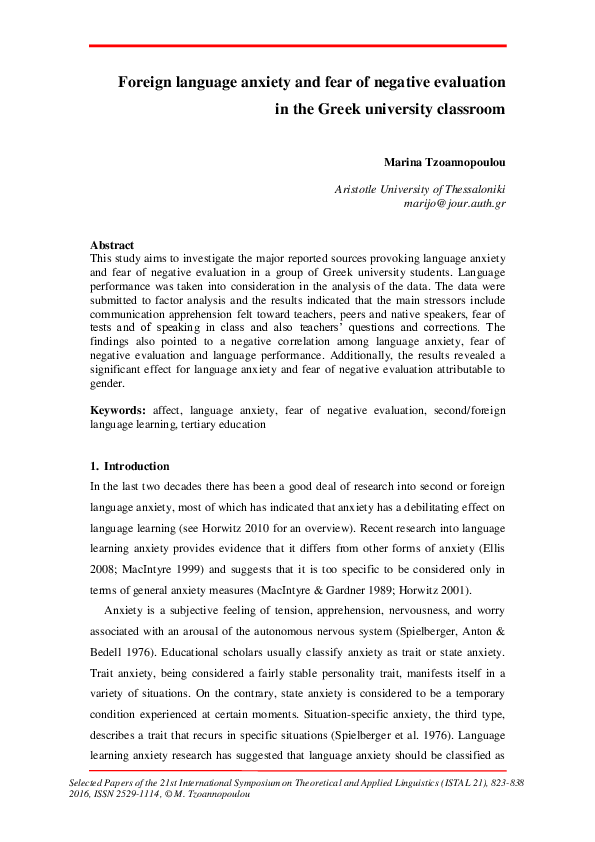 Foreign language anxiety and fear of negative evaluation in the Greek university classroom

Marina Tzoannopoulou

Aristotle University of Thessaloniki
marijo@jour.auth.gr

Abstract
This study aims to investigate the major reported sources provoking language anxiety and fear of negative evaluation in a group of Greek university students. Language performance was taken into consideration in the analysis of the data. The data were submitted to factor analysis and the results indicated that the main stressors include communication apprehension felt toward teachers, peers and native speakers, fear of tests and of speaking in class and also teachers' questions and corrections. The findings also pointed to a negative correlation among language anxiety, fear of negative evaluation and language performance. Additionally, the results revealed a significant effect for language anxiety and fear of negative evaluation attributable to gender.

Keywords: affect, language anxiety, fear of negative evaluation, second/foreign language learning, tertiary education

1. Introduction
In the last two decades there has been a good deal of research into second or foreign language anxiety, most of which has indicated that anxiety has a debilitating effect on language learning (see Horwitz 2010 for an overview). Recent research into language learning anxiety provides evidence that it differs from other forms of anxiety (Ellis 2008; MacIntyre 1999) and suggests that it is too specific to be considered only in terms of general anxiety measures (MacIntyre & Gardner 1989; Horwitz 2001).

Anxiety is a subjective feeling of tension, apprehension, nervousness, and worry associated with an arousal of the autonomous nervous system (Spielberger, Anton & Bedell 1976). Educational scholars usually classify anxiety as trait or state anxiety. Trait anxiety, being considered a fairly stable personality trait, manifests itself in a variety of situations. On the contrary, state anxiety is considered to be a temporary condition experienced at certain moments. Situation-specific anxiety, the third type, describes a trait that recurs in specific situations (Spielberger et al. 1976). Language learning anxiety research has suggested that language anxiety should be classified as

Selected Papers of the 21st International Symposium on Theoretical and Applied Linguistics (ISTAL 21), 823-838 2016, ISSN 2529-1114, © M. Tzoannopoulou